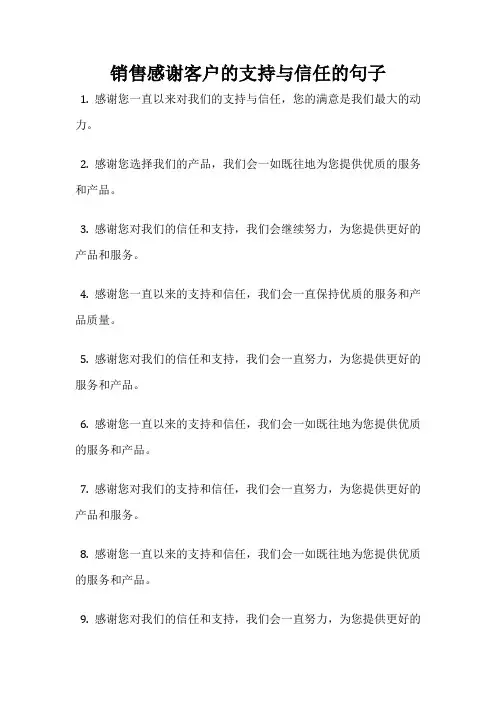 销售感谢客户的支持与信任的句子

1. 感谢您一直以来对我们的支持与信任，您的满意是我们最大的动力。

2. 感谢您选择我们的产品，我们会一如既往地为您提供优质的服务和产品。

3. 感谢您对我们的信任和支持，我们会继续努力，为您提供更好的产品和服务。

4. 感谢您一直以来的支持和信任，我们会一直保持优质的服务和产品质量。

5. 感谢您对我们的信任和支持，我们会一直努力，为您提供更好的服务和产品。

6. 感谢您一直以来的支持和信任，我们会一如既往地为您提供优质的服务和产品。

7. 感谢您对我们的支持和信任，我们会一直努力，为您提供更好的产品和服务。

8. 感谢您一直以来的支持和信任，我们会一如既往地为您提供优质的服务和产品。

9. 感谢您对我们的信任和支持，我们会一直努力，为您提供更好的